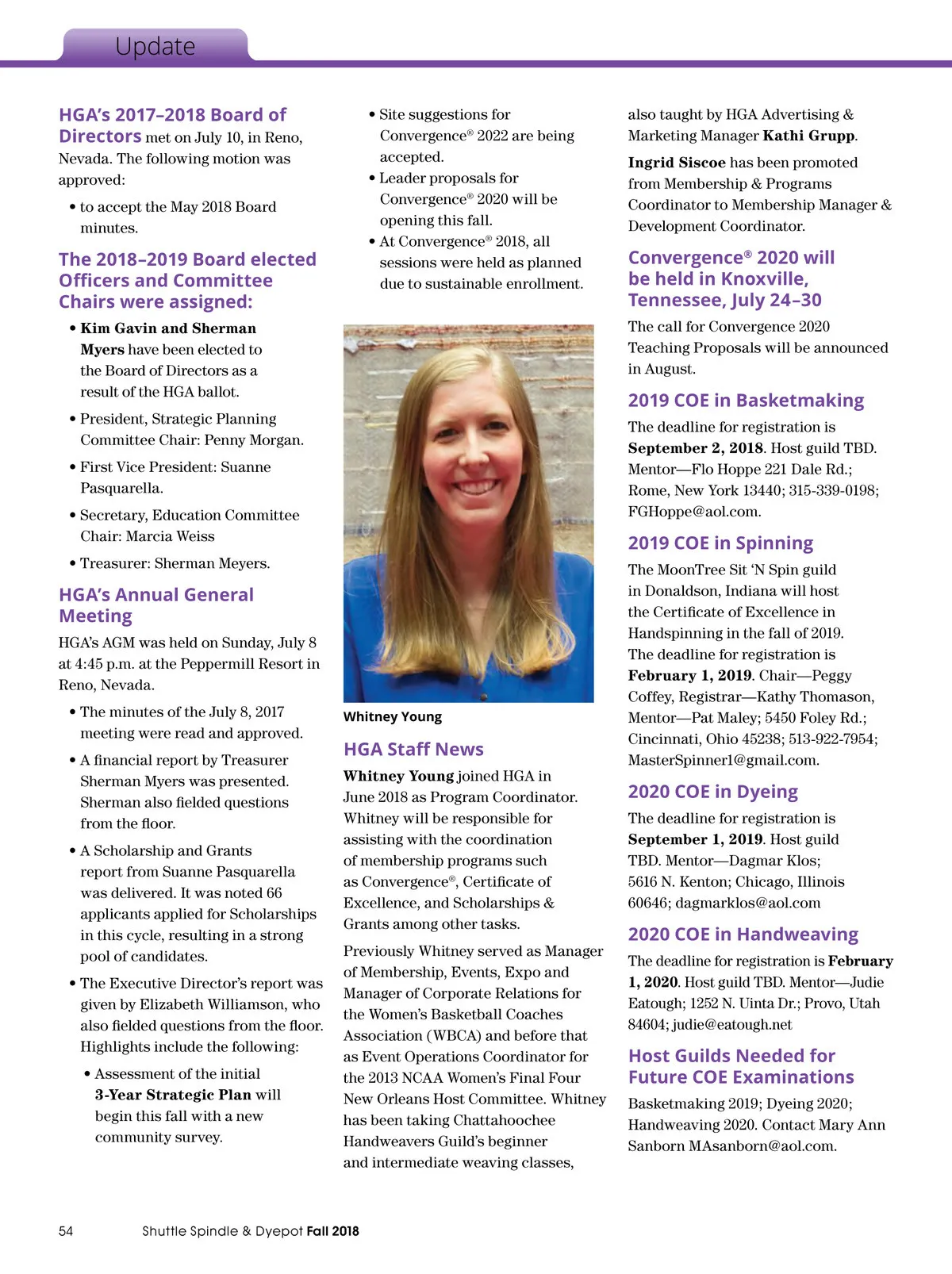 Update

HGA's 2017–2018 Board of Directors met on July 10, in Reno, Nevada. The following motion was approved:

• to accept the May 2018 Board minutes.

The 2018–2019 Board elected Officers and Committee Chairs were assigned:

• Kim Gavin and Sherman Myers have been elected to the Board of Directors as a result of the HGA ballot.

• President, Strategic Planning Committee Chair: Penny Morgan.

• First Vice President: Suanne Pasquarella.

• Secretary, Education Committee Chair: Marcia Weiss

• Treasurer: Sherman Meyers.

HGA's Annual General Meeting

HGA's AGM was held on Sunday, July 8 at 4:45 p.m. at the Peppermill Resort in Reno, Nevada.

• The minutes of the July 8, 2017 meeting were read and approved.

• A financial report by Treasurer Sherman Myers was presented. Sherman also fielded questions from the floor.

• A Scholarship and Grants report from Suanne Pasquarella was delivered. It was noted 66 applicants applied for Scholarships in this cycle, resulting in a strong pool of candidates.

• The Executive Director's report was given by Elizabeth Williamson, who also fielded questions from the floor. Highlights include the following:

• Assessment of the initial 3-Year Strategic Plan will begin this fall with a new community survey.

• Site suggestions for Convergence® 2022 are being accepted.

• Leader proposals for Convergence® 2020 will be opening this fall.

• At Convergence® 2018, all sessions were held as planned due to sustainable enrollment.

Whitney Young

HGA Staff News

Whitney Young joined HGA in June 2018 as Program Coordinator. Whitney will be responsible for assisting with the coordination of membership programs such as Convergence®, Certificate of Excellence, and Scholarships & Grants among other tasks.

Previously Whitney served as Manager of Membership, Events, Expo and Manager of Corporate Relations for the Women's Basketball Coaches Association (WBCA) and before that as Event Operations Coordinator for the 2013 NCAA Women's Final Four New Orleans Host Committee. Whitney has been taking Chattahoochee Handweavers Guild's beginner and intermediate weaving classes, also taught by HGA Advertising & Marketing Manager Kathi Grupp.

Ingrid Siscoe has been promoted from Membership & Programs Coordinator to Membership Manager & Development Coordinator.

Convergence® 2020 will be held in Knoxville, Tennessee, July 24–30

The call for Convergence 2020 Teaching Proposals will be announced in August.

2019 COE in Basketmaking

The deadline for registration is September 2, 2018. Host guild TBD. Mentor—Flo Hoppe 221 Dale Rd.; Rome, New York 13440; 315-339-0198; FGHoppe@aol.com.

2019 COE in Spinning

The MoonTree Sit 'N Spin guild in Donaldson, Indiana will host the Certificate of Excellence in Handspinning in the fall of 2019. The deadline for registration is February 1, 2019. Chair—Peggy Coffey, Registrar—Kathy Thomason, Mentor—Pat Maley; 5450 Foley Rd.; Cincinnati, Ohio 45238; 513-922-7954; MasterSpinner1@gmail.com.

2020 COE in Dyeing

The deadline for registration is September 1, 2019. Host guild TBD. Mentor—Dagmar Klos; 5616 N. Kenton; Chicago, Illinois 60646; dagmarklos@aol.com

2020 COE in Handweaving

The deadline for registration is February 1, 2020. Host guild TBD. Mentor—Judie Eatough; 1252 N. Uinta Dr.; Provo, Utah 84604; judie@eatough.net

Host Guilds Needed for Future COE Examinations

Basketmaking 2019; Dyeing 2020; Handweaving 2020. Contact Mary Ann Sanborn MAsanborn@aol.com.

54 Shuttle Spindle & Dyepot Fall 2018